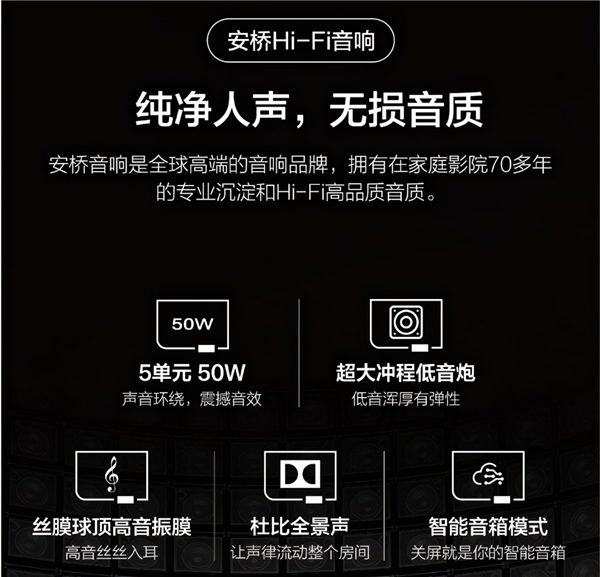 安桥Hi-Fi音响

纯净人声，无损音质

安桥音响是全球高端的音响品牌，拥有在家庭影院70多年的专业沉淀和Hi-Fi高品质音质。

50W

5单元 50W
声音环绕，震撼音效

超大冲程低音炮
低音浑厚有弹性

丝膜球顶高音振膜
高音丝丝入耳

杜比全景声
让声律流动整个房间

智能音箱模式
关屏就是你的智能音箱